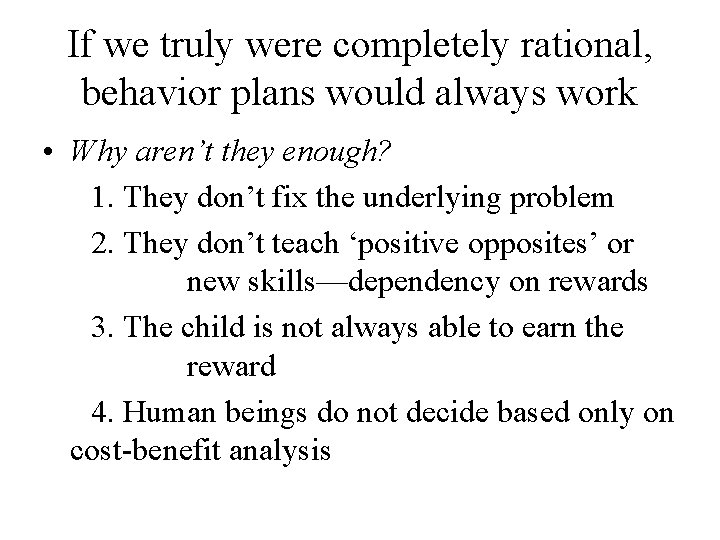 If we truly were completely rational, behavior plans would always work

• Why aren't they enough?

1. They don't fix the underlying problem

2. They don't teach 'positive opposites' or new skills—dependency on rewards

3. The child is not always able to earn the reward

4. Human beings do not decide based only on cost-benefit analysis